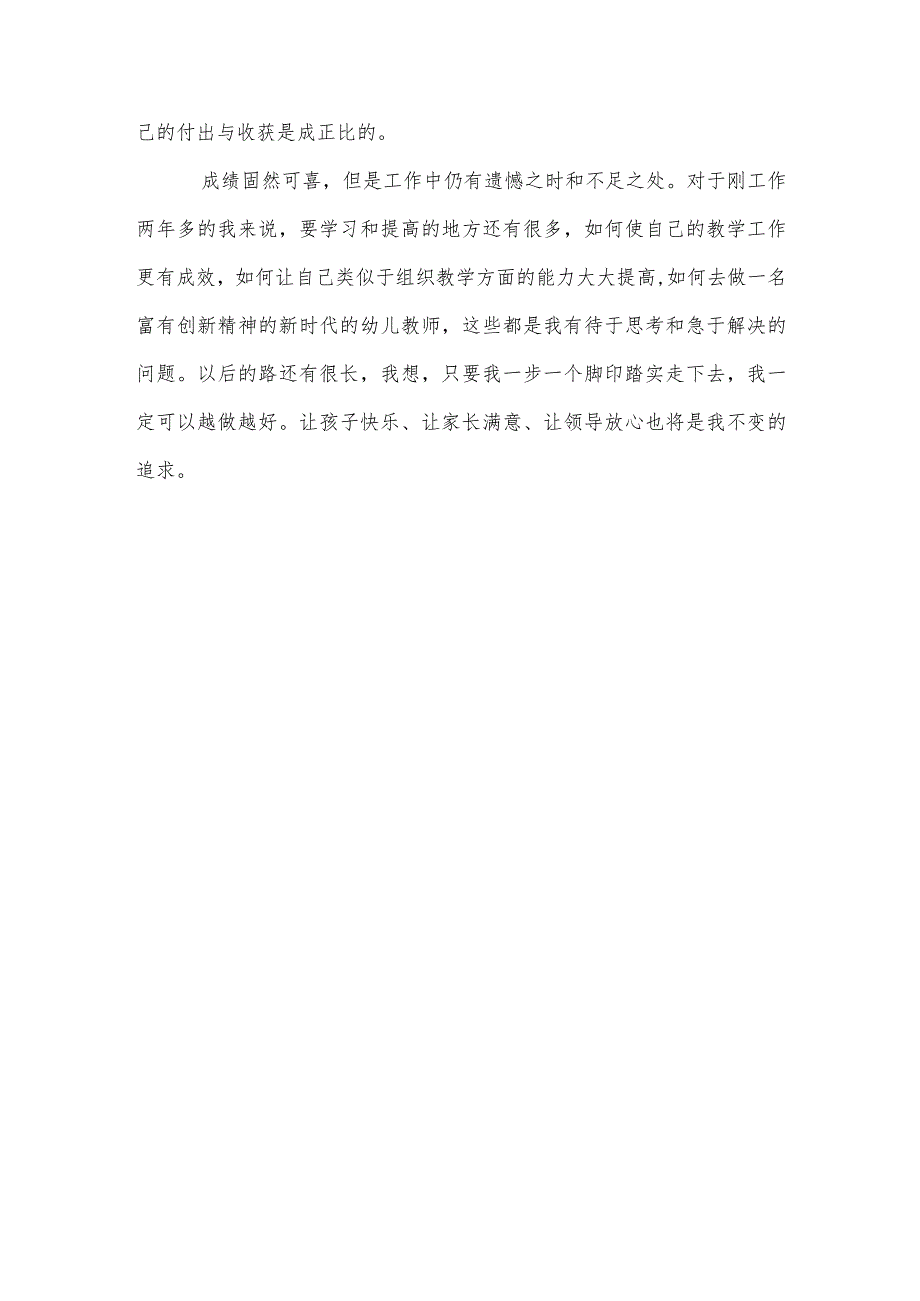 己的付出与收获是成正比的。

成绩固然可喜，但是工作中仍有遗憾之时和不足之处。对于刚工作两年多的我来说，要学习和提高的地方还有很多，如何使自己的教学工作更有成效，如何让自己类似于组织教学方面的能力大大提高,如何去做一名富有创新精神的新时代的幼儿教师，这些都是我有待于思考和急于解决的问题。以后的路还有很长，我想，只要我一步一个脚印踏实走下去，我一定可以越做越好。让孩子快乐、让家长满意、让领导放心也将是我不变的追求。